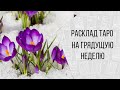 РАСКЛАД ТАРО НА ГРЯДУЩУЮ НЕДЕЛЮ